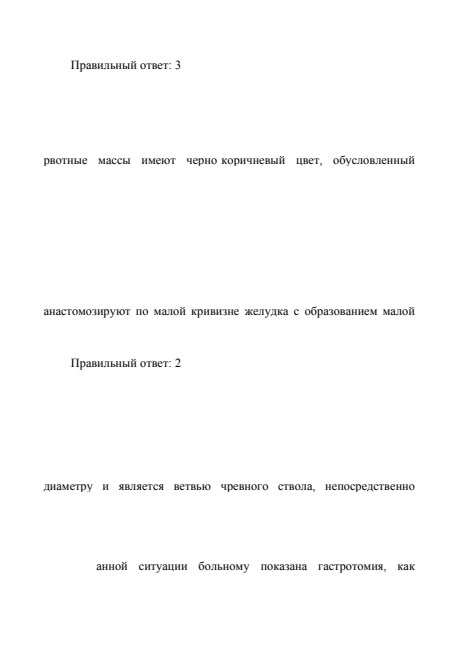 Правильный ответ: 3

рвотные массы имеют черно коричневый цвет, обусловленный

анастомозируют по малой кривизне желудка с образованием малой

Правильный ответ: 2

диаметру и является ветвью чревного ствола, непосредственно

анной ситуации больному показана гастротомия, как